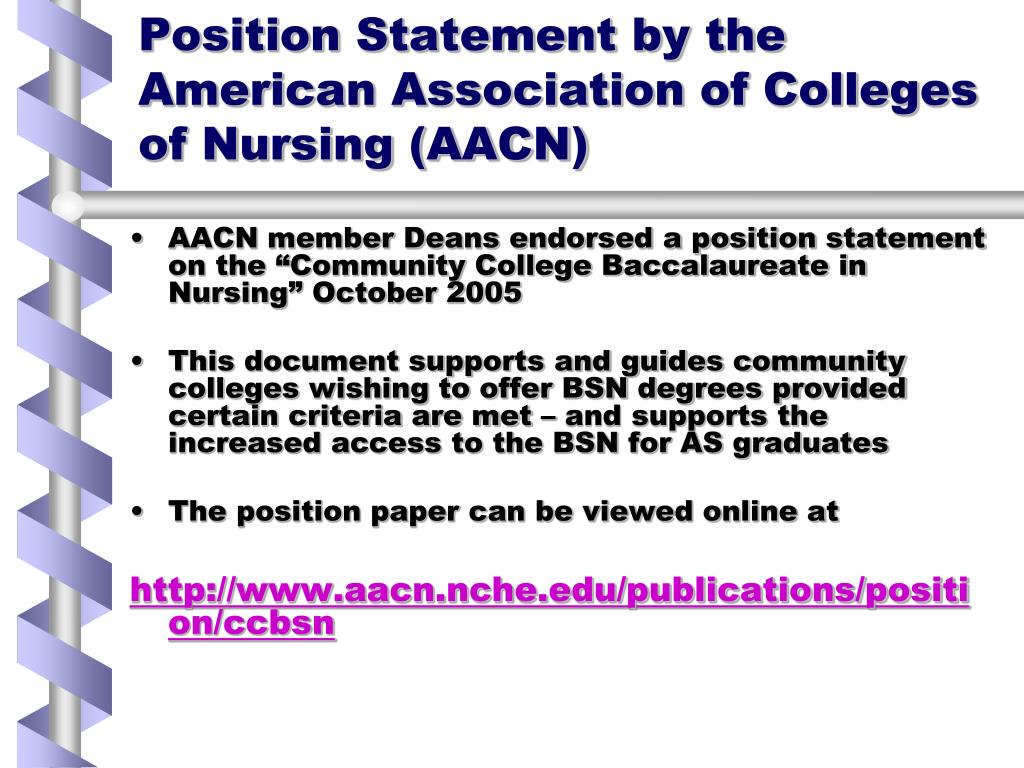 Position Statement by the American Association of Colleges of Nursing (AACN)

• AACN member Deans endorsed a position statement on the “Community College Baccalaureate in Nursing” October 2005

• This document supports and guides community colleges wishing to offer BSN degrees provided certain criteria are met – and supports the increased access to the BSN for AS graduates

• The position paper can be viewed online at

http://www.aacn.nche.edu/publications/position/ccbsn